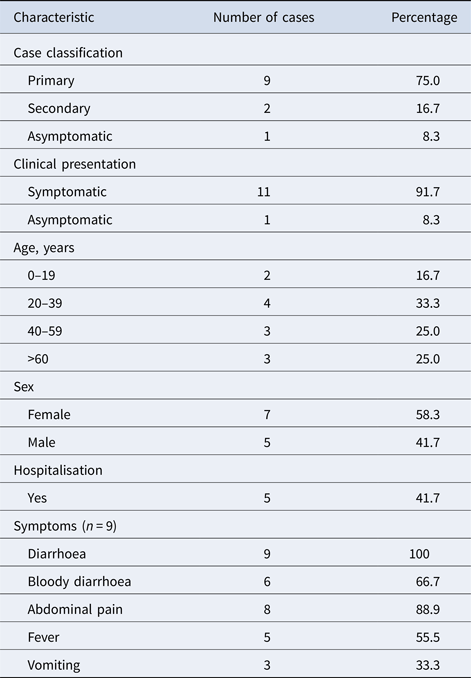 | Characteristic | Number of cases | Percentage |
|---|---|---|
| Case classification | | |
| Primary | 9 | 75.0 |
| Secondary | 2 | 16.7 |
| Asymptomatic | 1 | 8.3 |
| Clinical presentation | | |
| Symptomatic | 11 | 91.7 |
| Asymptomatic | 1 | 8.3 |
| Age, years | | |
| 0–19 | 2 | 16.7 |
| 20–39 | 4 | 33.3 |
| 40–59 | 3 | 25.0 |
| >60 | 3 | 25.0 |
| Sex | | |
| Female | 7 | 58.3 |
| Male | 5 | 41.7 |
| Hospitalisation | | |
| Yes | 5 | 41.7 |
| Symptoms ($n = 9$) | | |
| Diarrhoea | 9 | 100 |
| Bloody diarrhoea | 6 | 66.7 |
| Abdominal pain | 8 | 88.9 |
| Fever | 5 | 55.5 |
| Vomiting | 3 | 33.3 |